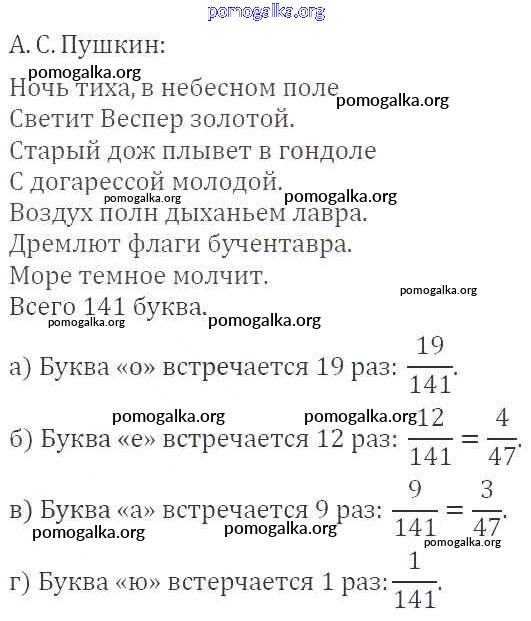 pomogalka.org

А. С. Пушкин:

pomogalka.org

Ночь тиха, в небесном поле pomogalka.org
Светит Веспер золотой.
Старый дож плывет в гондоле
С догарессой молодой.

pomogalka.org pomogalka.org

Воздух полн дыханьем лавра.
Дремлют флаги бучентавра.
Море темное молчит.

pomogalka.org

Всего 141 буква.

pomogalka.org pomogalka.org

а) Буква «о» встречается 19 раз: $\frac{19}{141}$.

pomogalka.org pomogalka.org

б) Буква «е» встречается 12 раз: $\frac{12}{141} = \frac{4}{47}$.

в) Буква «а» встречается 9 раз: $\frac{9}{141} = \frac{3}{47}$.

pomogalka.org pomogalka.org pomogalka.org

г) Буква «ю» встерчается 1 раз: $\frac{1}{141}$.